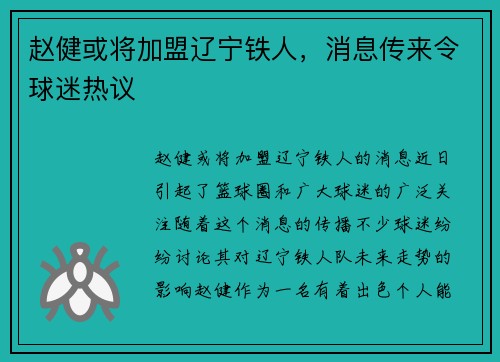 赵健或将加盟辽宁铁人，消息传来令球迷热议

赵健或将加盟辽宁铁人的消息近日引起了篮球圈和广大球迷的广泛关注随着这个消息的传播不少球迷纷纷讨论其对辽宁铁人队未来走势的影响赵健作为一名有着出色个人能